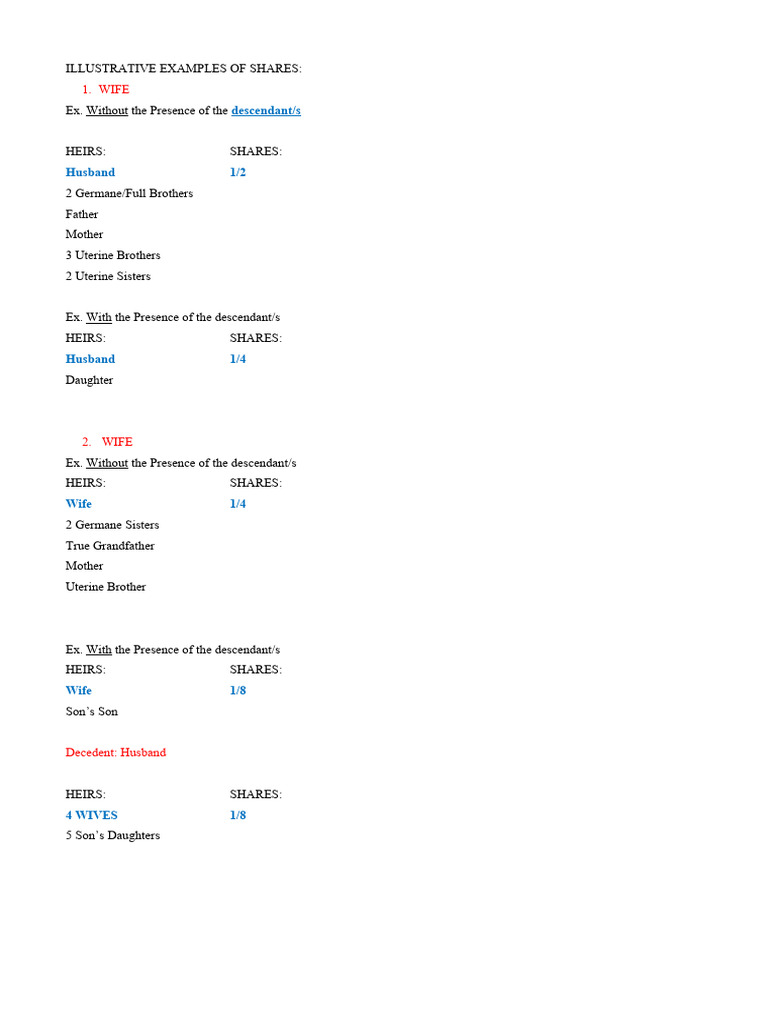 ILLUSTRATIVE EXAMPLES OF SHARES:

1. WIFE

Ex. Without the Presence of the descendant/s

HEIRS: SHARES:
Husband 1/2
2 Germane/Full Brothers
Father
Mother
3 Uterine Brothers
2 Uterine Sisters

Ex. With the Presence of the descendant/s
HEIRS: SHARES:
Husband 1/4
Daughter

2. WIFE

Ex. Without the Presence of the descendant/s
HEIRS: SHARES:
Wife 1/4
2 Germane Sisters
True Grandfather
Mother
Uterine Brother

Ex. With the Presence of the descendant/s
HEIRS: SHARES:
Wife 1/8
Son's Son

Decedent: Husband

HEIRS: SHARES:
4 WIVES 1/8
5 Son's Daughters